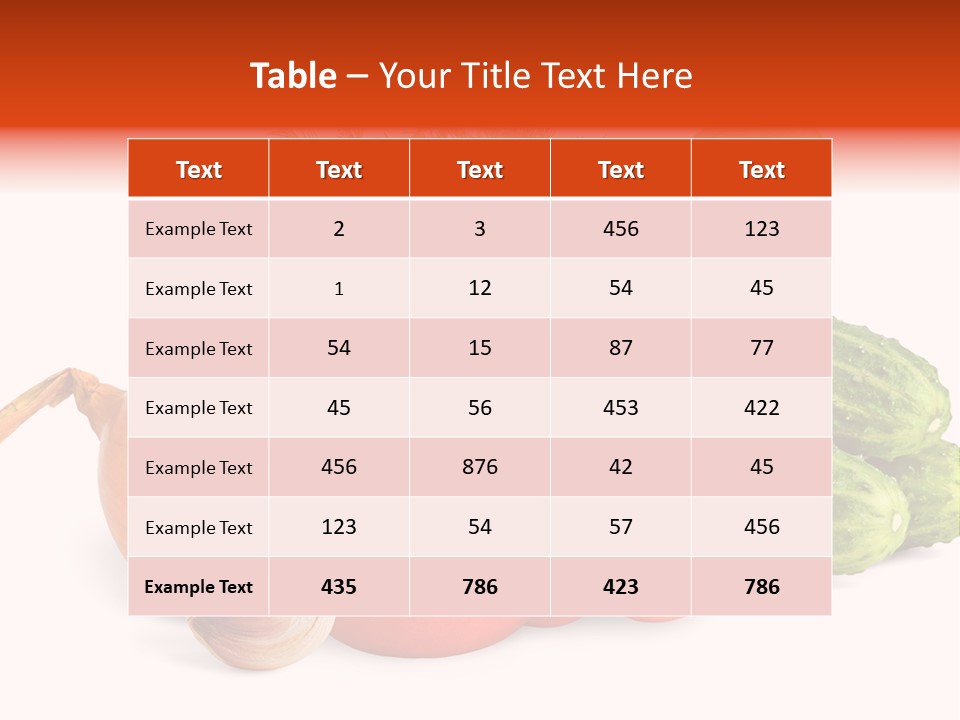 Table – Your Title Text Here

| Text | Text | Text | Text | Text |
|---|---|---|---|---|
| Example Text | 2 | 3 | 456 | 123 |
| Example Text | 1 | 12 | 54 | 45 |
| Example Text | 54 | 15 | 87 | 77 |
| Example Text | 45 | 56 | 453 | 422 |
| Example Text | 456 | 876 | 42 | 45 |
| Example Text | 123 | 54 | 57 | 456 |
| Example Text | 435 | 786 | 423 | 786 |